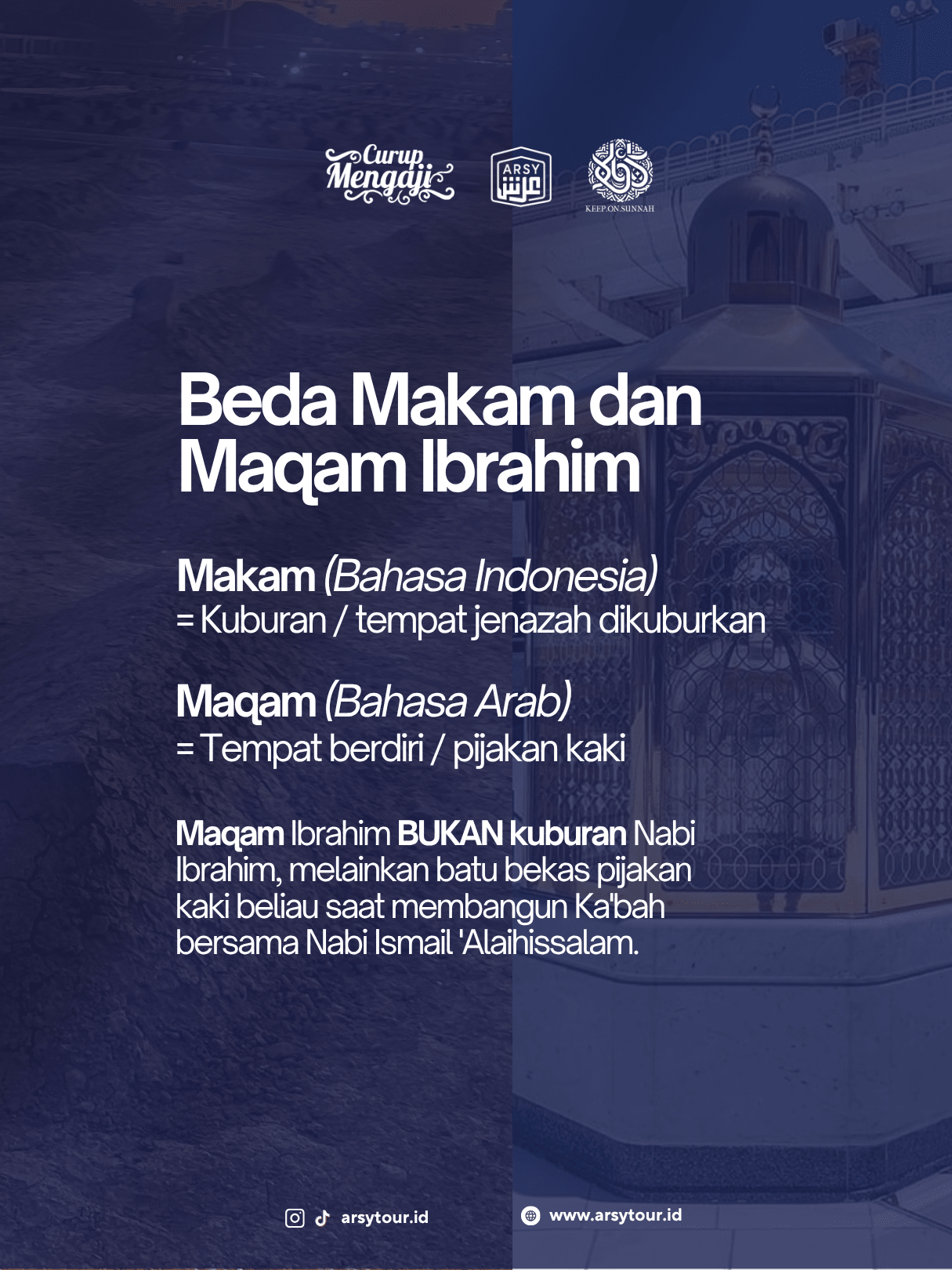 Curup Mengaji

ARSY عرش

KEEP ON SUNNAH

Beda Makam dan Maqam Ibrahim

Makam (Bahasa Indonesia)
= Kuburan / tempat jenazah dikuburkan

Maqam (Bahasa Arab)
= Tempat berdiri / pijakan kaki

Maqam Ibrahim BUKAN kuburan Nabi Ibrahim, melainkan batu bekas pijakan kaki beliau saat membangun Ka'bah bersama Nabi Ismail 'Alaihissalam.

arsytour.id

www.arsytour.id